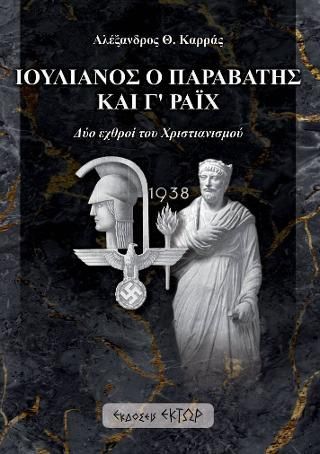 Αλέξανδρος Θ. Καρράς

ΙΟΥΛΙΑΝΟΣ Ο ΠΑΡΑΒΑΤΗΣ ΚΑΙ Γ' ΡΑΪΧ

Δύο εχθροί του Χριστιανισμού

1938

ΕΚΔΟΣΕΙΣ ΕΚΤΩΡ